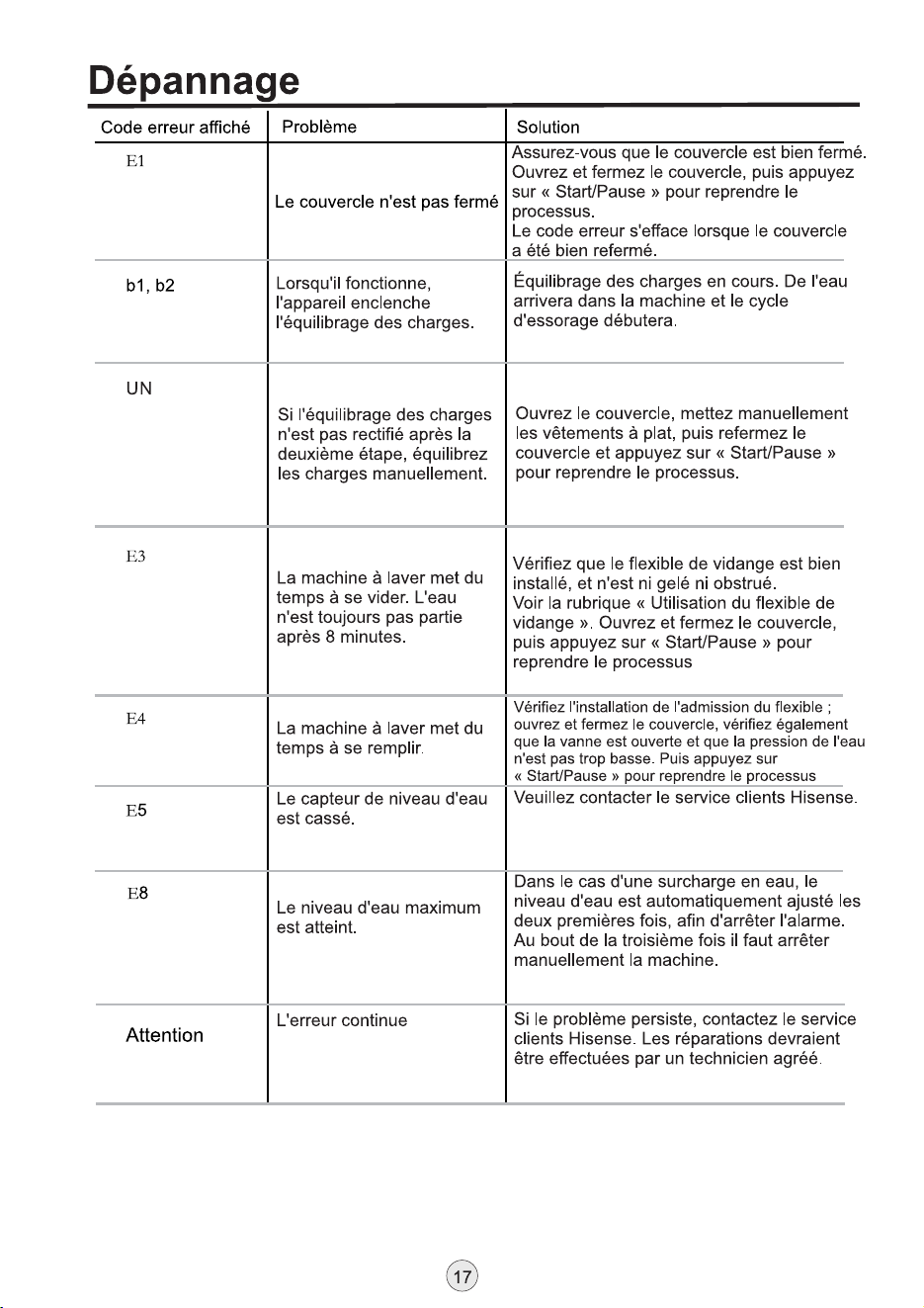 Dépannage

| Code erreur affiché | Problème | Solution |
|---|---|---|
| E1 | Le couvercle n'est pas fermé | Assurez-vous que le couvercle est bien fermé. Ouvrez et fermez le couvercle, puis appuyez sur « Start/Pause » pour reprendre le processus. Le code erreur s'efface lorsque le couvercle a été bien refermé. |
| b1, b2 | Lorsqu'il fonctionne, l'appareil enclenche l'équilibrage des charges. | Équilibrage des charges en cours. De l'eau arrivera dans la machine et le cycle d'essorage débutera. |
| UN | Si l'équilibrage des charges n'est pas rectifié après la deuxième étape, équilibrez les charges manuellement. | Ouvrez le couvercle, mettez manuellement les vêtements à plat, puis refermez le couvercle et appuyez sur « Start/Pause » pour reprendre le processus. |
| E3 | La machine à laver met du temps à se vider. L'eau n'est toujours pas partie après 8 minutes. | Vérifiez que le flexible de vidange est bien installé, et n'est ni gelé ni obstrué. Voir la rubrique « Utilisation du flexible de vidange ». Ouvrez et fermez le couvercle, puis appuyez sur « Start/Pause » pour reprendre le processus |
| E4 | La machine à laver met du temps à se remplir. | Vérifiez l'installation de l'admission du flexible ; ouvrez et fermez le couvercle, vérifiez également que la vanne est ouverte et que la pression de l'eau n'est pas trop basse. Puis appuyez sur « Start/Pause » pour reprendre le processus |
| E5 | Le capteur de niveau d'eau est cassé. | Veuillez contacter le service clients Hisense. |
| E8 | Le niveau d'eau maximum est atteint. | Dans le cas d'une surcharge en eau, le niveau d'eau est automatiquement ajusté les deux premières fois, afin d'arrêter l'alarme. Au bout de la troisième fois il faut arrêter manuellement la machine. |
| Attention | L'erreur continue | Si le problème persiste, contactez le service clients Hisense. Les réparations devraient être effectuées par un technicien agréé. |

17